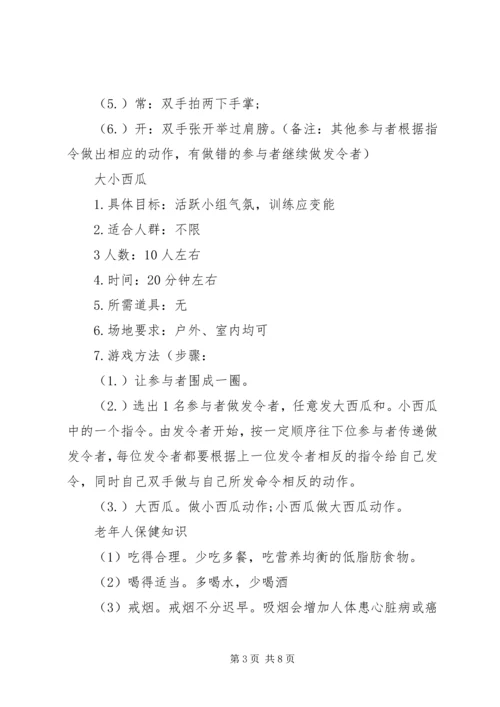 （5.）常：双手拍两下手掌；

（6.）开：双手张开举过肩膀。（备注：其他参与者根据指令做出相应的动作，有做错的参与者继续做发令者）

大小西瓜

1.具体目标：活跃小组气氛，训练应变能

2.适合人群：不限

3人数：10人左右

4.时间：20分钟左右

5.所需道具：无

6.场地要求：户外、室内均可

7.游戏方法（步骤：

（1.）让参与者围成一圈。

（2.）选出1名参与者做发令者，任意发大西瓜和。小西瓜中的一个指令。由发令者开始，按一定顺序往下位参与者传递做发令者，每位发令者都要根据上一位发令者相反的指令给自己发令，同时自己双手做与自己所发命令相反的动作。

（3.）大西瓜。做小西瓜动作;小西瓜做大西瓜动作。

老年人保健知识

（1）吃得合理。少吃多餐，吃营养均衡的低脂肪食物。

（2）喝得适当。多喝水，少喝酒

（3）戒烟。戒烟不分迟早。吸烟会增加人体患心脏病或癌

第3页 共8页